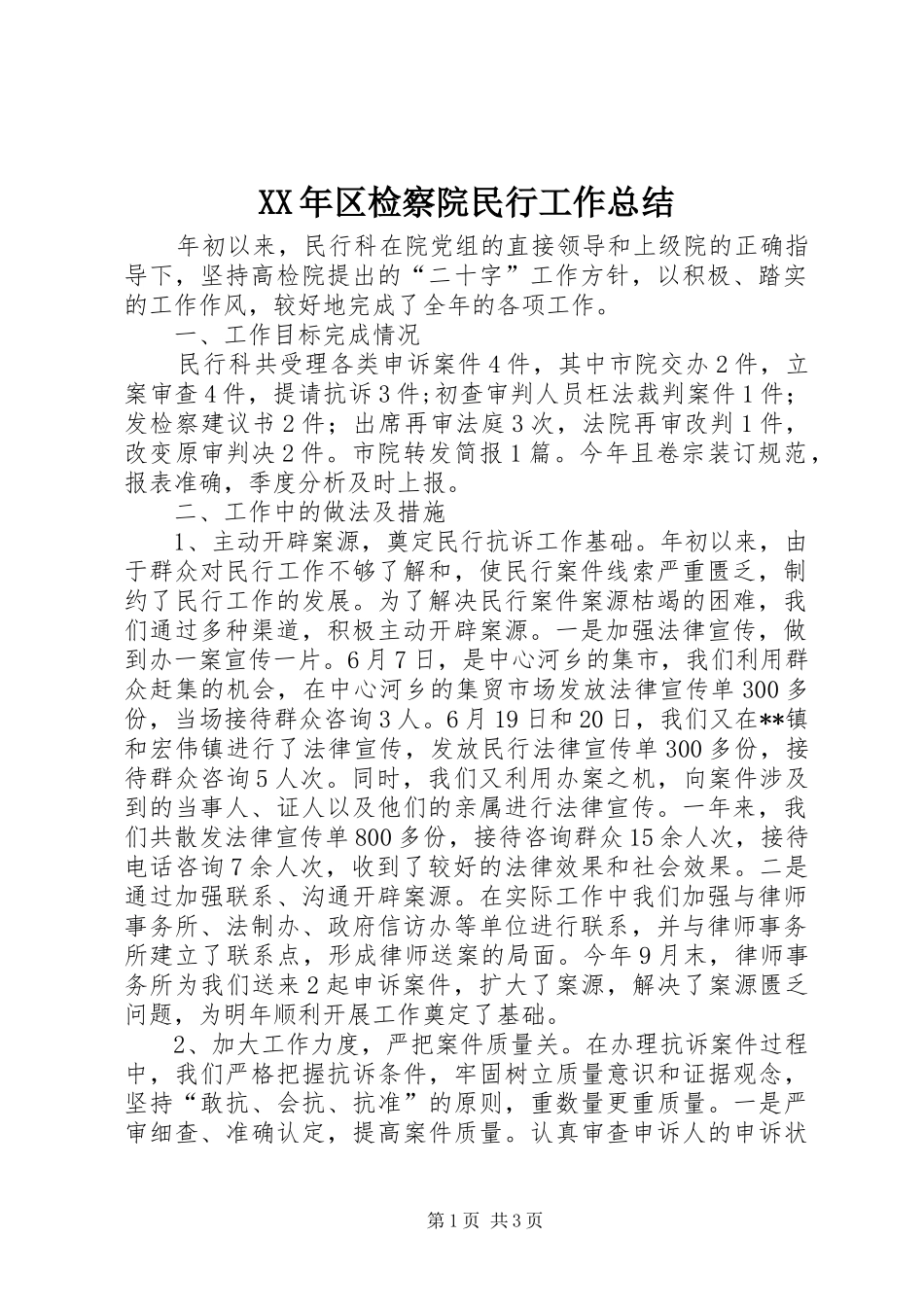 XX年区检察院民行工作总结

年初以来，民行科在院党组的直接领导和上级院的正确指导下，坚持高检院提出的“二十字”工作方针，以积极、踏实的工作作风，较好地完成了全年的各项工作。

一、工作目标完成情况

民行科共受理各类申诉案件4件，其中市院交办2件，立案审查4件，提请抗诉3件;初查审判人员枉法裁判案件1件；发检察建议书2件；出席再审法庭3次，法院再审改判1件，改变原审判决2件。市院转发简报1篇。今年且卷宗装订规范，报表准确，季度分析及时上报。

二、工作中的做法及措施

1、主动开辟案源，奠定民行抗诉工作基础。年初以来，由于群众对民行工作不够了解和，使民行案件线索严重匮乏，制约了民行工作的发展。为了解决民行案件案源枯竭的困难，我们通过多种渠道，积极主动开辟案源。一是加强法律宣传，做到办一案宣传一片。6月7日，是中心河乡的集市，我们利用群众赶集的机会，在中心河乡的集贸市场发放法律宣传单300多份，当场接待群众咨询3人。6月19日和20日，我们又在**镇和宏伟镇进行了法律宣传，发放民行法律宣传单300多份，接待群众咨询5人次。同时，我们又利用办案之机，向案件涉及到的当事人、证人以及他们的亲属进行法律宣传。一年来，我们共散发法律宣传单800多份，接待咨询群众15余人次，接待电话咨询7余人次，收到了较好的法律效果和社会效果。二是通过加强联系、沟通开辟案源。在实际工作中我们加强与律师事务所、法制办、政府信访办等单位进行联系，并与律师事务所建立了联系点，形成律师送案的局面。今年9月末，律师事务所为我们送来2起申诉案件，扩大了案源，解决了案源匮乏问题，为明年顺利开展工作奠定了基础。

2、加大工作力度，严把案件质量关。在办理抗诉案件过程中，我们严格把握抗诉条件，牢固树立质量意识和证据观念，坚持“敢抗、会抗、抗准”的原则，重数量更重质量。一是严审细查、准确认定，提高案件质量。认真审查申诉人的申诉状

第1页 共3页